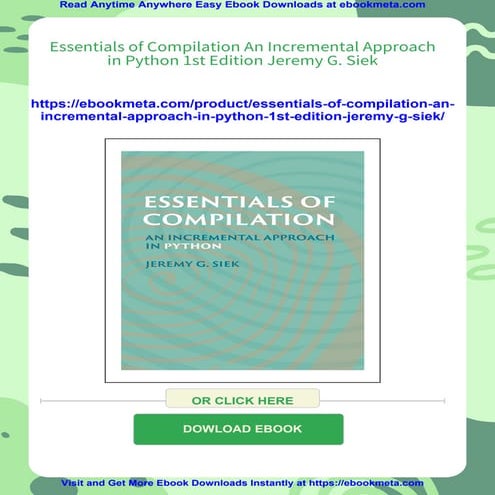 Read Anytime Anywhere Easy Ebook Downloads at ebookmeta.com

Essentials of Compilation An Incremental Approach in Python 1st Edition Jeremy G. Siek

https://ebookmeta.com/product/essentials-of-compilation-an-incremental-approach-in-python-1st-edition-jeremy-g-siek/

ESSENTIALS OF COMPILATION

AN INCREMENTAL APPROACH IN PYTHON

JEREMY G. SIEK

OR CLICK HERE

DOWLOAD EBOOK

Visit and Get More Ebook Downloads Instantly at https://ebookmeta.com